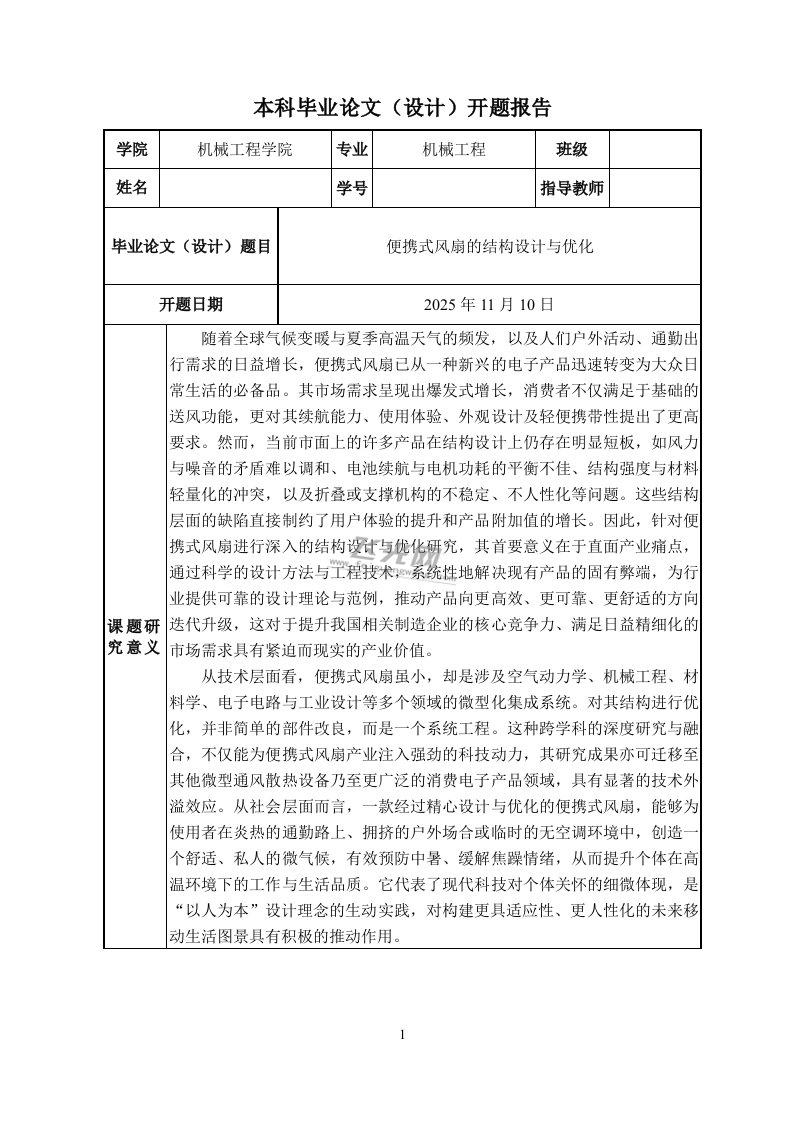 本科毕业论文（设计）开题报告

| 学院 | 机械工程学院 | 专业 | 机械工程 | 班级 | |
|---|---|---|---|---|---|
| 姓名 | | 学号 | | 指导教师 | |

| 毕业论文（设计）题目 | 便携式风扇的结构设计与优化 |
|---|---|
| 开题日期 | 2025 年 11 月 10 日 |

课题研究意义

随着全球气候变暖与夏季高温天气的频发，以及人们户外活动、通勤出行需求的日益增长，便携式风扇已从一种新兴的电子产品迅速转变为大众日常生活的必备品。其市场需求呈现出爆发式增长，消费者不仅满足于基础的送风功能，更对其续航能力、使用体验、外观设计及轻便携带性提出了更高要求。然而，当前市面上的许多产品在结构设计上仍存在明显短板，如风力与噪音的矛盾难以调和、电池续航与电机功耗的平衡不佳、结构强度与材料轻量化的冲突，以及折叠或支撑机构的不稳定、不人性化等问题。这些结构层面的缺陷直接制约了用户体验的提升和产品附加值的增长。因此，针对便携式风扇进行深入的结构设计与优化研究，其首要意义在于直面产业痛点，通过科学的设计方法与工程技术，系统性地解决现有产品的固有弊端，为行业提供可靠的设计理论与范例，推动产品向更高效、更可靠、更舒适的方向迭代升级，这对于提升我国相关制造企业的核心竞争力、满足日益精细化的市场需求具有紧迫而现实的产业价值。

从技术层面看，便携式风扇虽小，却是涉及空气动力学、机械工程、材料学、电子电路与工业设计等多个领域的微型化集成系统。对其结构进行优化，并非简单的部件改良，而是一个系统工程。这种跨学科的深度研究与融合，不仅能为便携式风扇产业注入强劲的科技动力，其研究成果亦可迁移至其他微型通风散热设备乃至更广泛的消费电子产品领域，具有显著的技术外溢效应。从社会层面而言，一款经过精心设计与优化的便携式风扇，能够为使用者在炎热的通勤路上、拥挤的户外场合或临时的无空调环境中，创造一个舒适、私人的微气候，有效预防中暑、缓解焦躁情绪，从而提升个体在高温环境下的工作与生活品质。它代表了现代科技对个体关怀的细微体现，是“以人为本”设计理念的生动实践，对构建更具适应性、更人性化的未来移动生活图景具有积极的推动作用。

1